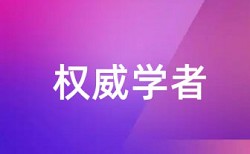 权威学者